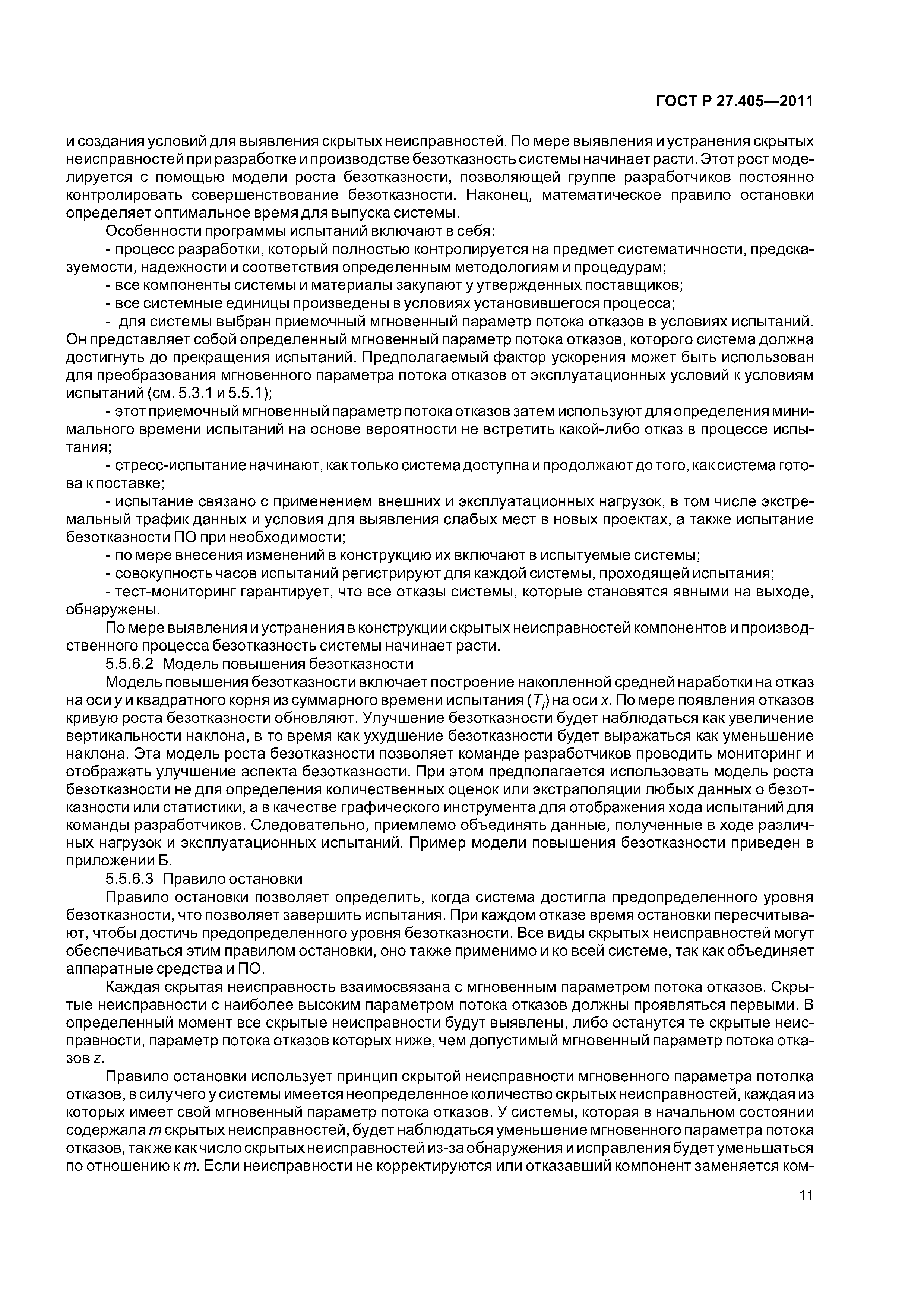 ГОСТ Р 27.405—2011

и создания условий для выявления скрытых неисправностей. По мере выявления и устранения скрытых неисправностей при разработке и производстве безотказность системы начинает расти. Этот рост моделируется с помощью модели роста безотказности, позволяющей группе разработчиков постоянно контролировать совершенствование безотказности. Наконец, математическое правило остановки определяет оптимальное время для выпуска системы.

Особенности программы испытаний включают в себя:

- процесс разработки, который полностью контролируется на предмет систематичности, предсказуемости, надежности и соответствия определенным методологиям и процедурам;

- все компоненты системы и материалы закупают у утвержденных поставщиков;

- все системные единицы произведены в условиях установившегося процесса;

- для системы выбран приемочный мгновенный параметр потока отказов в условиях испытаний. Он представляет собой определенный мгновенный параметр потока отказов, которого система должна достигнуть до прекращения испытаний. Предполагаемый фактор ускорения может быть использован для преобразования мгновенного параметра потока отказов от эксплуатационных условий к условиям испытаний (см. 5.3.1 и 5.5.1);

- этот приемочный мгновенный параметр потока отказов затем используют для определения минимального времени испытаний на основе вероятности не встретить какой-либо отказ в процессе испытания;

- стресс-испытание начинают, как только система доступна и продолжают до того, как система готова к поставке;

- испытание связано с применением внешних и эксплуатационных нагрузок, в том числе экстремальный трафик данных и условия для выявления слабых мест в новых проектах, а также испытание безотказности ПО при необходимости;

- по мере внесения изменений в конструкцию их включают в испытуемые системы;

- совокупность часов испытаний регистрируют для каждой системы, проходящей испытания;

- тест-мониторинг гарантирует, что все отказы системы, которые становятся явными на выходе, обнаружены.

По мере выявления и устранения в конструкции скрытых неисправностей компонентов и производственного процесса безотказность системы начинает расти.

5.5.6.2 Модель повышения безотказности

Модель повышения безотказности включает построение накопленной средней наработки на отказ на оси $y$ и квадратного корня из суммарного времени испытания ($T_i$) на оси $x$. По мере появления отказов кривую роста безотказности обновляют. Улучшение безотказности будет наблюдаться как увеличение вертикальности наклона, в то время как ухудшение безотказности будет выражаться как уменьшение наклона. Эта модель роста безотказности позволяет команде разработчиков проводить мониторинг и отображать улучшение аспекта безотказности. При этом предполагается использовать модель роста безотказности не для определения количественных оценок или экстраполяции любых данных о безотказности или статистики, а в качестве графического инструмента для отображения хода испытаний для команды разработчиков. Следовательно, приемлемо объединять данные, полученные в ходе различных нагрузок и эксплуатационных испытаний. Пример модели повышения безотказности приведен в приложении Б.

5.5.6.3 Правило остановки

Правило остановки позволяет определить, когда система достигла предопределенного уровня безотказности, что позволяет завершить испытания. При каждом отказе время остановки пересчитывают, чтобы достичь предопределенного уровня безотказности. Все виды скрытых неисправностей могут обеспечиваться этим правилом остановки, оно также применимо и ко всей системе, так как объединяет аппаратные средства и ПО.

Каждая скрытая неисправность взаимосвязана с мгновенным параметром потока отказов. Скрытые неисправности с наиболее высоким параметром потока отказов должны проявляться первыми. В определенный момент все скрытые неисправности будут выявлены, либо останутся те скрытые неисправности, параметр потока отказов которых ниже, чем допустимый мгновенный параметр потока отказов $z$.

Правило остановки использует принцип скрытой неисправности мгновенного параметра потолка отказов, в силу чего у системы имеется неопределенное количество скрытых неисправностей, каждая из которых имеет свой мгновенный параметр потока отказов. У системы, которая в начальном состоянии содержала $m$ скрытых неисправностей, будет наблюдаться уменьшение мгновенного параметра потока отказов, так же как число скрытых неисправностей из-за обнаружения и исправления будет уменьшаться по отношению к $m$. Если неисправности не корректируются или отказавший компонент заменяется ком-

11